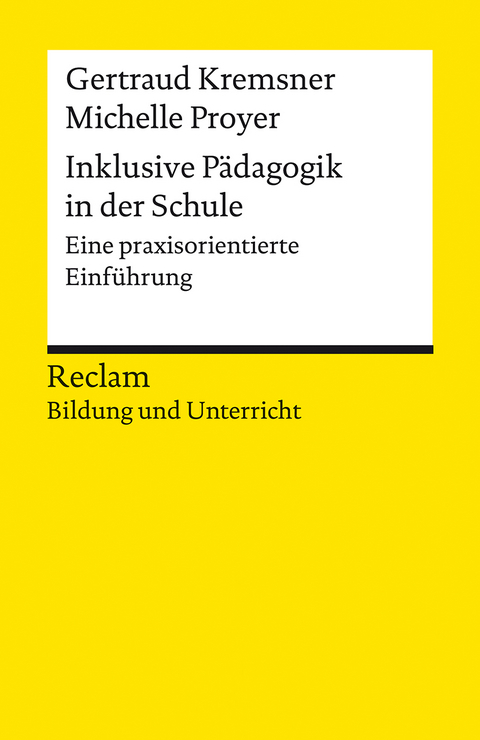 Gertraud Kremsner
Michelle Proyer

Inklusive Pädagogik in der Schule

Eine praxisorientierte Einführung

Reclam

Bildung und Unterricht